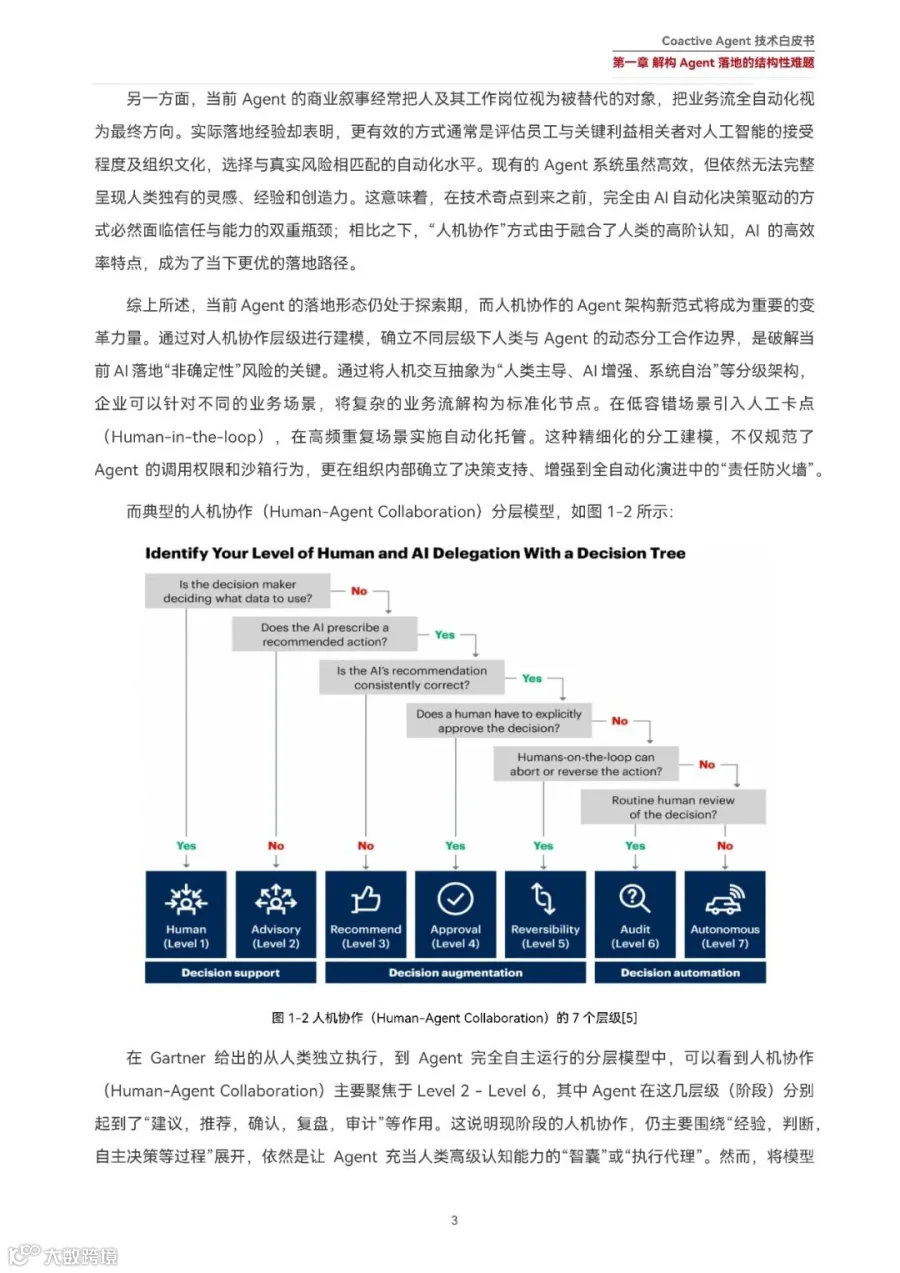 Coactive Agent 技术白皮书
第一章 解构 Agent 落地的结构性难题

另一方面，当前 Agent 的商业叙事经常把人及其工作岗位视为被替代的对象，把业务流全自动化视为最终方向。实际落地经验却表明，更有效的方式通常是评估员工与关键利益相关者对人工智能的接受程度及组织文化，选择与真实风险相匹配的自动化水平。现有的 Agent 系统虽然高效，但依然无法完整呈现人类独有的灵感、经验和创造力。这意味着，在技术奇点到来之前，完全由 AI 自动化决策驱动的方式必然面临信任与能力的双重瓶颈；相比之下，“人机协作”方式由于融合了人类的高阶认知，AI 的高效率特点，成为了当下更优的落地路径。

综上所述，当前 Agent 的落地形态仍处于探索期，而人机协作的 Agent 架构新范式将成为重要的变革力量。通过对人机协作层级进行建模，确立不同层级下人类与 Agent 的动态分工合作边界，是破解当前 AI 落地“非确定性”风险的关键。通过将人机交互抽象为“人类主导、AI 增强、系统自治”等分级架构，企业可以针对不同的业务场景，将复杂的业务流解构为标准化节点。在低容错场景引入人工卡点（Human-in-the-loop），在高频重复场景实施自动化托管。这种精细化的分工建模，不仅规范了 Agent 的调用权限和沙箱行为，更在组织内部确立了决策支持、增强到全自动化演进中的“责任防火墙”。

而典型的人机协作（Human-Agent Collaboration）分层模型，如图 1-2 所示：

Identify Your Level of Human and AI Delegation With a Decision Tree

Is the decision maker deciding what data to use?
No
Does the AI prescribe a recommended action?
Yes
Is the AI's recommendation consistently correct?
Yes
Does a human have to explicitly approve the decision?
No
Humans-on-the-loop can abort or reverse the action?
No
Routine human review of the decision?

Yes No No Yes Yes Yes No

Human (Level 1)
Advisory (Level 2)
Recommend (Level 3)
Approval (Level 4)
Reversibility (Level 5)
Audit (Level 6)
Autonomous (Level 7)

Decision support
Decision augmentation
Decision automation

图 1-2 人机协作（Human-Agent Collaboration）的 7 个层级[5]

在 Gartner 给出的从人类独立执行，到 Agent 完全自主运行的分层模型中，可以看到人机协作（Human-Agent Collaboration）主要聚焦于 Level 2 - Level 6，其中 Agent 在这几层级（阶段）分别起到了“建议，推荐，确认，复盘，审计”等作用。这说明现阶段的人机协作，仍主要围绕“经验，判断，自主决策等过程”展开，依然是让 Agent 充当人类高级认知能力的“智囊”或“执行代理”。然而，将模型

3

大数跨境